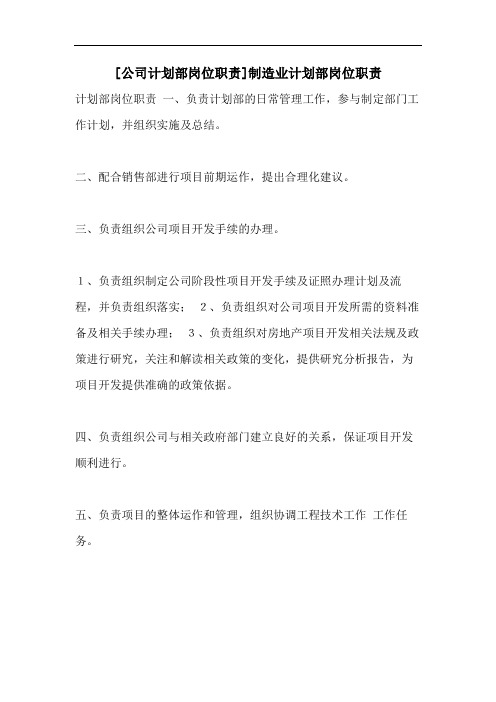 [公司计划部岗位职责]制造业计划部岗位职责

计划部岗位职责 一、负责计划部的日常管理工作，参与制定部门工作计划，并组织实施及总结。

二、配合销售部进行项目前期运作，提出合理化建议。

三、负责组织公司项目开发手续的办理。

１、负责组织制定公司阶段性项目开发手续及证照办理计划及流程，并负责组织落实； ２、负责组织对公司项目开发所需的资料准备及相关手续办理； ３、负责组织对房地产项目开发相关法规及政策进行研究，关注和解读相关政策的变化，提供研究分析报告，为项目开发提供准确的政策依据。

四、负责组织公司与相关政府部门建立良好的关系，保证项目开发顺利进行。

五、负责项目的整体运作和管理，组织协调工程技术工作 工作任务。